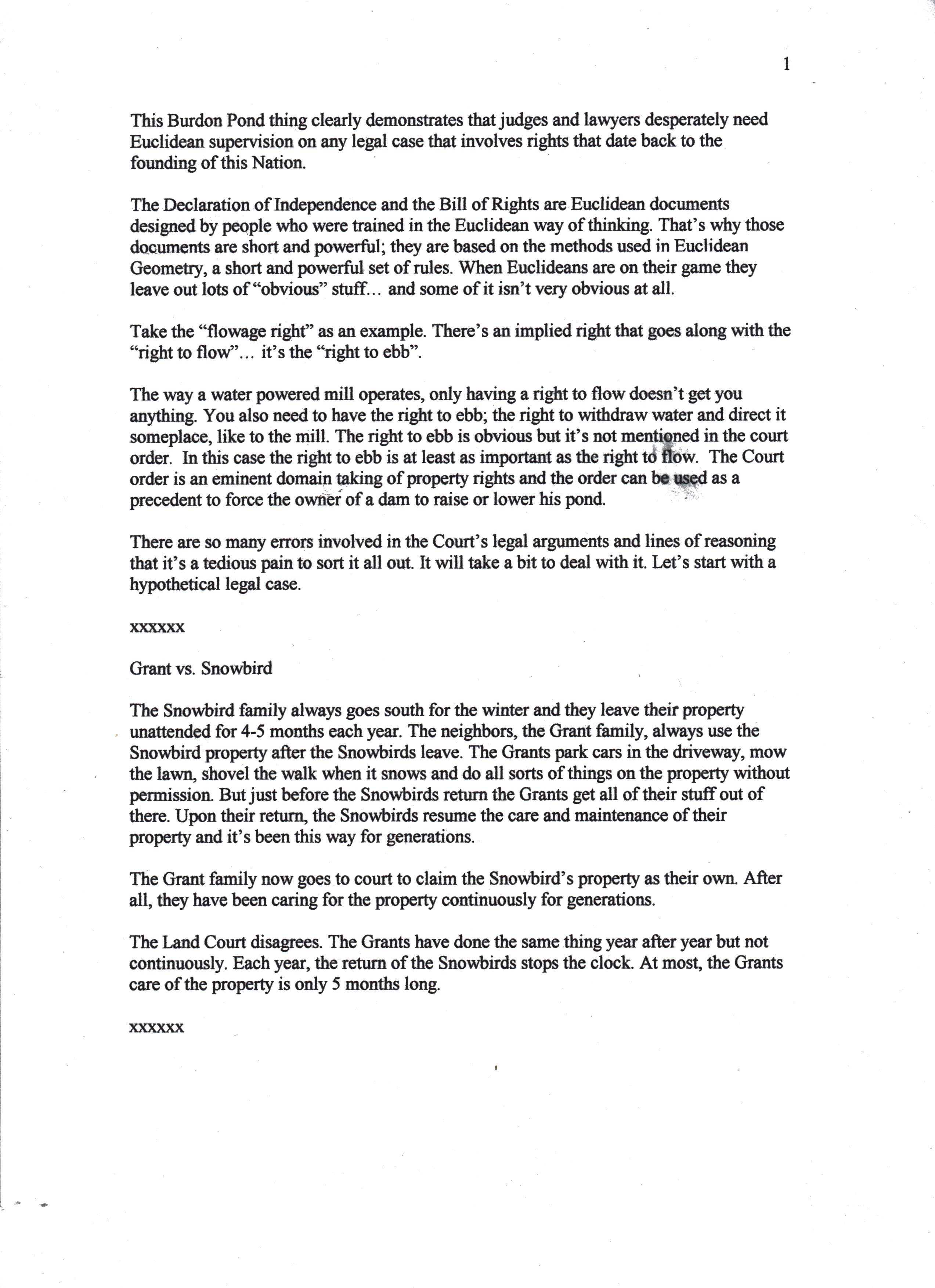 1

This Burdon Pond thing clearly demonstrates that judges and lawyers desperately need Euclidean supervision on any legal case that involves rights that date back to the founding of this Nation.

The Declaration of Independence and the Bill of Rights are Euclidean documents designed by people who were trained in the Euclidean way of thinking. That's why those documents are short and powerful; they are based on the methods used in Euclidean Geometry, a short and powerful set of rules. When Euclideans are on their game they leave out lots of "obvious" stuff... and some of it isn't very obvious at all.

Take the "flowage right" as an example. There's an implied right that goes along with the "right to flow"... it's the "right to ebb".

The way a water powered mill operates, only having a right to flow doesn't get you anything. You also need to have the right to ebb; the right to withdraw water and direct it someplace, like to the mill. The right to ebb is obvious but it's not mentioned in the court order. In this case the right to ebb is at least as important as the right to flow. The Court order is an eminent domain taking of property rights and the order can be used as a precedent to force the owner of a dam to raise or lower his pond.

There are so many errors involved in the Court's legal arguments and lines of reasoning that it's a tedious pain to sort it all out. It will take a bit to deal with it. Let's start with a hypothetical legal case.

xxxxxx

Grant vs. Snowbird

The Snowbird family always goes south for the winter and they leave their property unattended for 4-5 months each year. The neighbors, the Grant family, always use the Snowbird property after the Snowbirds leave. The Grants park cars in the driveway, mow the lawn, shovel the walk when it snows and do all sorts of things on the property without permission. But just before the Snowbirds return the Grants get all of their stuff out of there. Upon their return, the Snowbirds resume the care and maintenance of their property and it's been this way for generations.

The Grant family now goes to court to claim the Snowbird's property as their own. After all, they have been caring for the property continuously for generations.

The Land Court disagrees. The Grants have done the same thing year after year but not continuously. Each year, the return of the Snowbirds stops the clock. At most, the Grants care of the property is only 5 months long.

xxxxxx